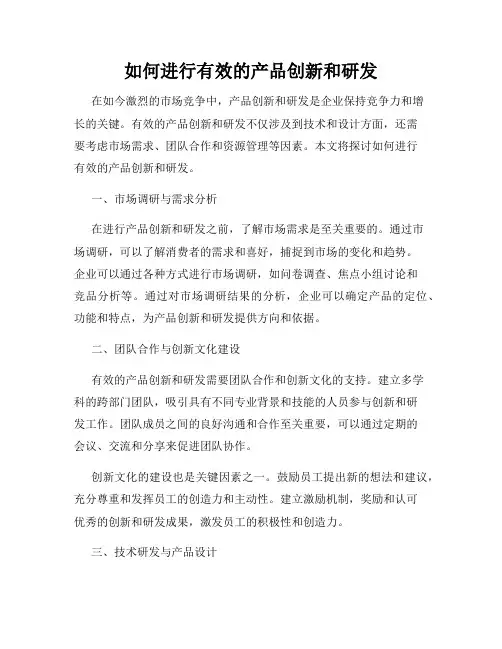 如何进行有效的产品创新和研发

在如今激烈的市场竞争中，产品创新和研发是企业保持竞争力和增长的关键。有效的产品创新和研发不仅涉及到技术和设计方面，还需要考虑市场需求、团队合作和资源管理等因素。本文将探讨如何进行有效的产品创新和研发。

一、市场调研与需求分析

在进行产品创新和研发之前，了解市场需求是至关重要的。通过市场调研，可以了解消费者的需求和喜好，捕捉到市场的变化和趋势。企业可以通过各种方式进行市场调研，如问卷调查、焦点小组讨论和竞品分析等。通过对市场调研结果的分析，企业可以确定产品的定位、功能和特点，为产品创新和研发提供方向和依据。

二、团队合作与创新文化建设

有效的产品创新和研发需要团队合作和创新文化的支持。建立多学科的跨部门团队，吸引具有不同专业背景和技能的人员参与创新和研发工作。团队成员之间的良好沟通和合作至关重要，可以通过定期的会议、交流和分享来促进团队协作。

创新文化的建设也是关键因素之一。鼓励员工提出新的想法和建议，充分尊重和发挥员工的创造力和主动性。建立激励机制，奖励和认可优秀的创新和研发成果，激发员工的积极性和创造力。

三、技术研发与产品设计